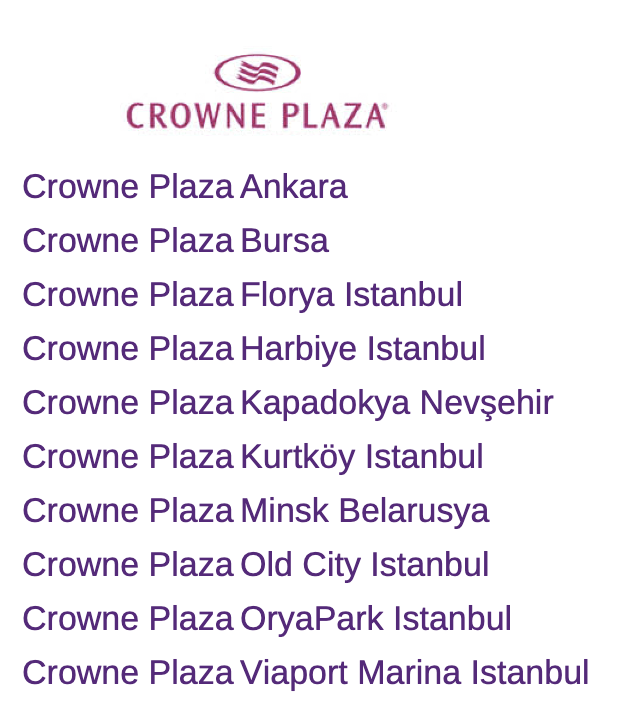 CROWNE PLAZA®

Crowne Plaza Ankara
Crowne Plaza Bursa
Crowne Plaza Florya Istanbul
Crowne Plaza Harbiye Istanbul
Crowne Plaza Kapadokya Nevşehir
Crowne Plaza Kurtköy Istanbul
Crowne Plaza Minsk Belarusya
Crowne Plaza Old City Istanbul
Crowne Plaza OryaPark Istanbul
Crowne Plaza Viaport Marina Istanbul